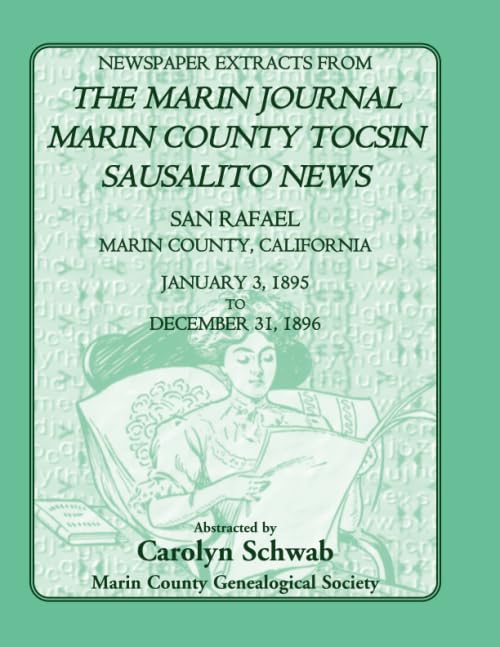 NEWSPAPER EXTRACTS FROM

THE MARIN JOURNAL
MARIN COUNTY TOCSIN
SAUSALITO NEWS

SAN RAFAEL
MARIN COUNTY, CALIFORNIA

JANUARY 3, 1895
TO
DECEMBER 31, 1896

Abstracted by
Carolyn Schwab
Marin County Genealogical Society